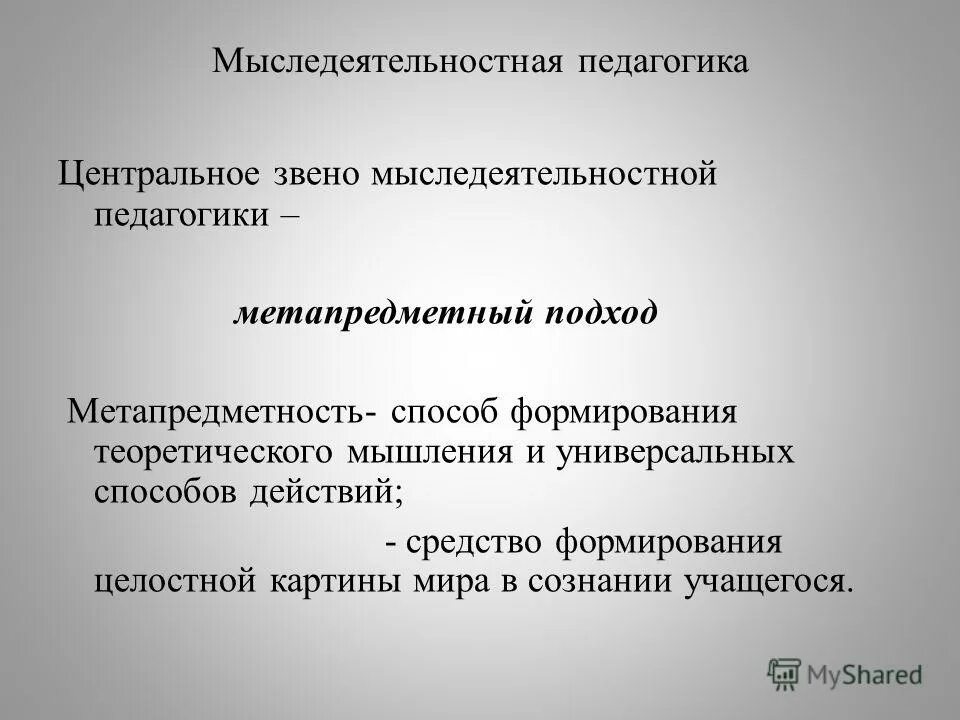 Мыследеятельностная педагогика

Центральное звено мыследеятельностной педагогики –

метапредметный подход

Метапредметность- способ формирования теоретического мышления и универсальных способов действий;

- средство формирования целостной картины мира в сознании учащегося.

MyShared